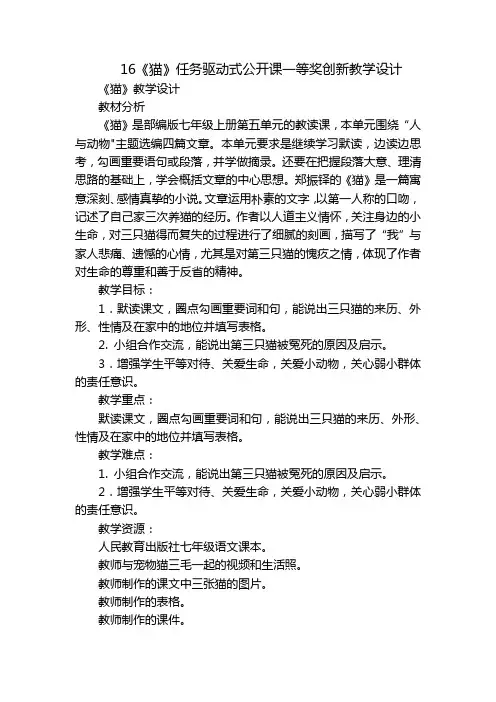 16《猫》任务驱动式公开课一等奖创新教学设计

《猫》教学设计

教材分析

《猫》是部编版七年级上册第五单元的教读课，本单元围绕“人与动物"主题选编四篇文章。本单元要求是继续学习默读，边读边思考，勾画重要语句或段落，并学做摘录。还要在把握段落大意、理清思路的基础上，学会概括文章的中心思想。郑振铎的《猫》是一篇寓意深刻、感情真挚的小说。文章运用朴素的文字，以第一人称的口吻，记述了自己家三次养猫的经历。作者以人道主义情怀，关注身边的小生命，对三只猫得而复失的过程进行了细腻的刻画，描写了“我”与家人悲痛、遗憾的心情，尤其是对第三只猫的愧疚之情，体现了作者对生命的尊重和善于反省的精神。

教学目标：

1．默读课文，圈点勾画重要词和句，能说出三只猫的来历、外形、性情及在家中的地位并填写表格。

2. 小组合作交流，能说出第三只猫被冤死的原因及启示。

3．增强学生平等对待、关爱生命，关爱小动物，关心弱小群体的责任意识。

教学重点：

默读课文，圈点勾画重要词和句，能说出三只猫的来历、外形、性情及在家中的地位并填写表格。

教学难点：

1. 小组合作交流，能说出第三只猫被冤死的原因及启示。

2．增强学生平等对待、关爱生命，关爱小动物，关心弱小群体的责任意识。

教学资源：

人民教育出版社七年级语文课本。

教师与宠物猫三毛一起的视频和生活照。

教师制作的课文中三张猫的图片。

教师制作的表格。

教师制作的课件。